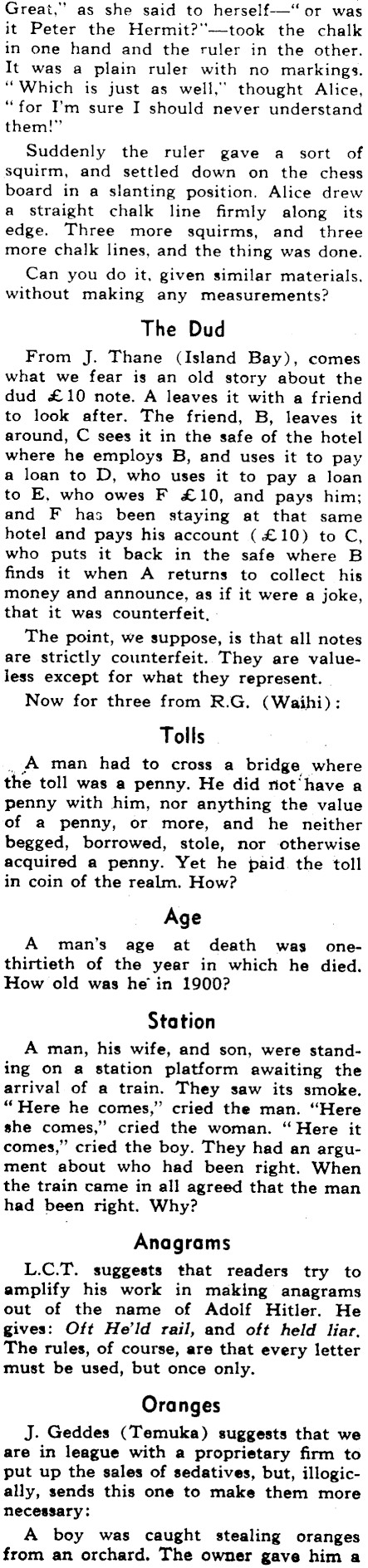 Great," as she said to herself—"or was it Peter the Hermit?"—took the chalk in one hand and the ruler in the other. It was a plain ruler with no markings. "Which is just as well," thought Alice, "for I'm sure I should never understand them!"

Suddenly the ruler gave a sort of squirm, and settled down on the chess board in a slanting position. Alice drew a straight chalk line firmly along its edge. Three more squirms, and three more chalk lines, and the thing was done.

Can you do it, given similar materials, without making any measurements?

The Dud

From J. Thane (Island Bay), comes what we fear is an old story about the dud £10 note. A leaves it with a friend to look after. The friend, B, leaves it around, C sees it in the safe of the hotel where he employs B, and uses it to pay a loan to D, who uses it to pay a loan to E, who owes F £10, and pays him; and F has been staying at that same hotel and pays his account (£10) to C, who puts it back in the safe where B finds it when A returns to collect his money and announce, as if it were a joke, that it was counterfeit.

The point, we suppose, is that all notes are strictly counterfeit. They are valueless except for what they represent.

Now for three from R.G. (Waihi):

Tolls

A man had to cross a bridge where the toll was a penny. He did not have a penny with him, nor anything the value of a penny, or more, and he neither begged, borrowed, stole, nor otherwise acquired a penny. Yet he paid the toll in coin of the realm. How?

Age

A man's age at death was one-thirtieth of the year in which he died. How old was he in 1900?

Station

A man, his wife, and son, were standing on a station platform awaiting the arrival of a train. They saw its smoke. "Here he comes," cried the man. "Here she comes," cried the woman. "Here it comes," cried the boy. They had an argument about who had been right. When the train came in all agreed that the man had been right. Why?

Anagrams

L.C.T. suggests that readers try to amplify his work in making anagrams out of the name of Adolf Hitler. He gives: Oft He'ld rail, and oft held liar. The rules, of course, are that every letter must be used, but once only.

Oranges

J. Geddes (Temuka) suggests that we are in league with a proprietary firm to put up the sales of sedatives, but, illogically, sends this one to make them more necessary:

A boy was caught stealing oranges from an orchard. The owner gave him a